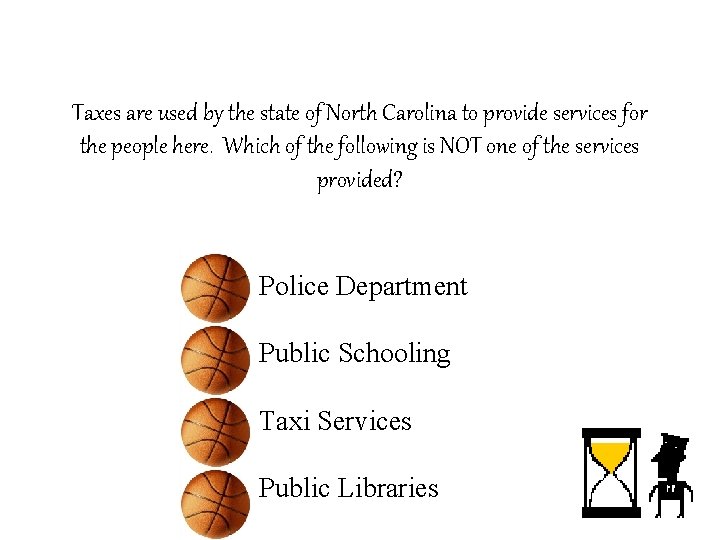 Taxes are used by the state of North Carolina to provide services for the people here. Which of the following is NOT one of the services provided?

Police Department

Public Schooling

Taxi Services

Public Libraries